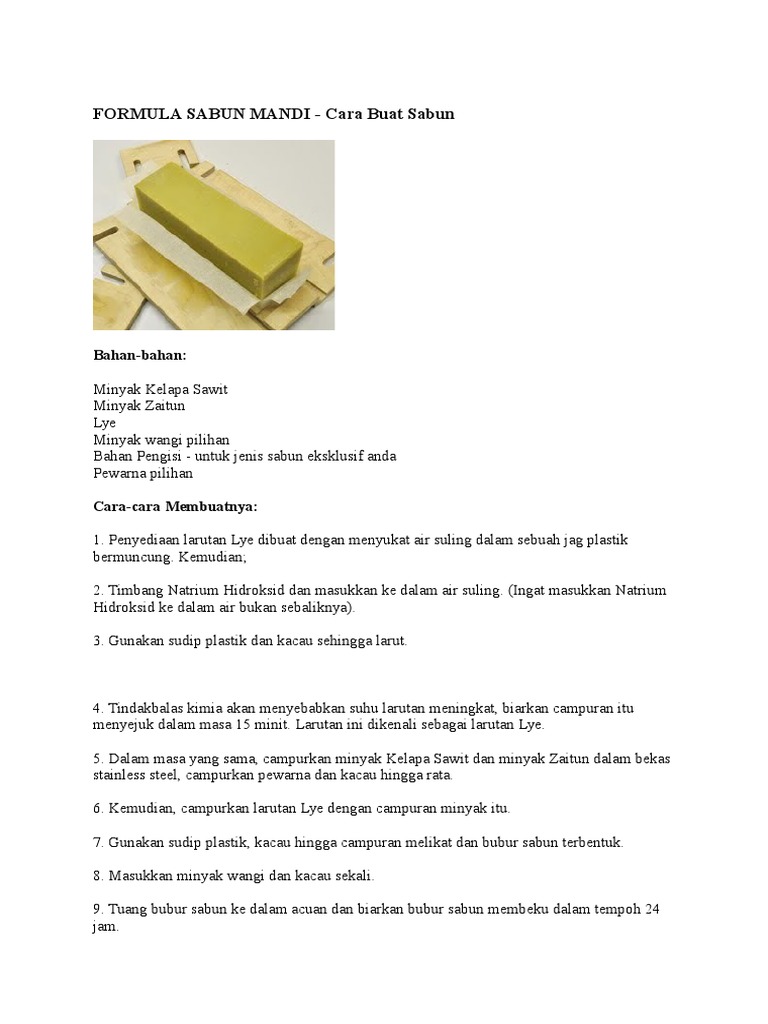 FORMULA SABUN MANDI - Cara Buat Sabun

Bahan-bahan:

Minyak Kelapa Sawit
Minyak Zaitun
Lye
Minyak wangi pilihan
Bahan Pengisi - untuk jenis sabun eksklusif anda
Pewarna pilihan

Cara-cara Membuatnya:

1. Penyediaan larutan Lye dibuat dengan menyukat air suling dalam sebuah jag plastik bermuncung. Kemudian;

2. Timbang Natrium Hidroksid dan masukkan ke dalam air suling. (Ingat masukkan Natrium Hidroksid ke dalam air bukan sebaliknya).

3. Gunakan sudip plastik dan kacau sehingga larut.

4. Tindakbalas kimia akan menyebabkan suhu larutan meningkat, biarkan campuran itu menyejuk dalam masa 15 minit. Larutan ini dikenali sebagai larutan Lye.

5. Dalam masa yang sama, campurkan minyak Kelapa Sawit dan minyak Zaitun dalam bekas stainless steel, campurkan pewarna dan kacau hingga rata.

6. Kemudian, campurkan larutan Lye dengan campuran minyak itu.

7. Gunakan sudip plastik, kacau hingga campuran melikat dan bubur sabun terbentuk.

8. Masukkan minyak wangi dan kacau sekali.

9. Tuang bubur sabun ke dalam acuan dan biarkan bubur sabun membeku dalam tempoh 24 jam.